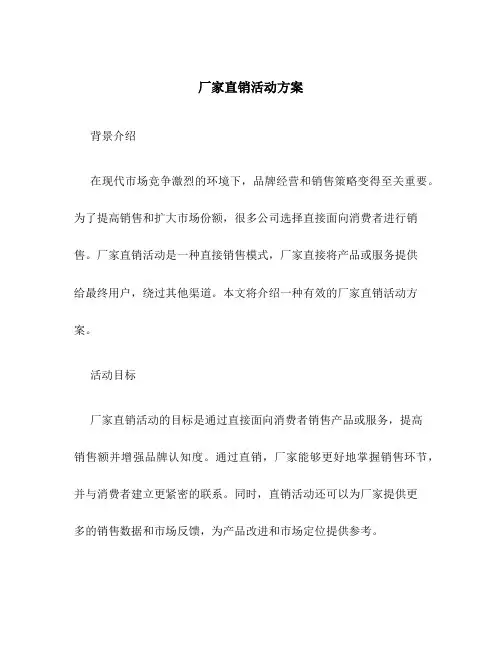 厂家直销活动方案

背景介绍

在现代市场竞争激烈的环境下，品牌经营和销售策略变得至关重要。为了提高销售和扩大市场份额，很多公司选择直接面向消费者进行销售。厂家直销活动是一种直接销售模式，厂家直接将产品或服务提供给最终用户，绕过其他渠道。本文将介绍一种有效的厂家直销活动方案。

活动目标

厂家直销活动的目标是通过直接面向消费者销售产品或服务，提高销售额并增强品牌认知度。通过直销，厂家能够更好地掌握销售环节，并与消费者建立更紧密的联系。同时，直销活动还可以为厂家提供更多的销售数据和市场反馈，为产品改进和市场定位提供参考。